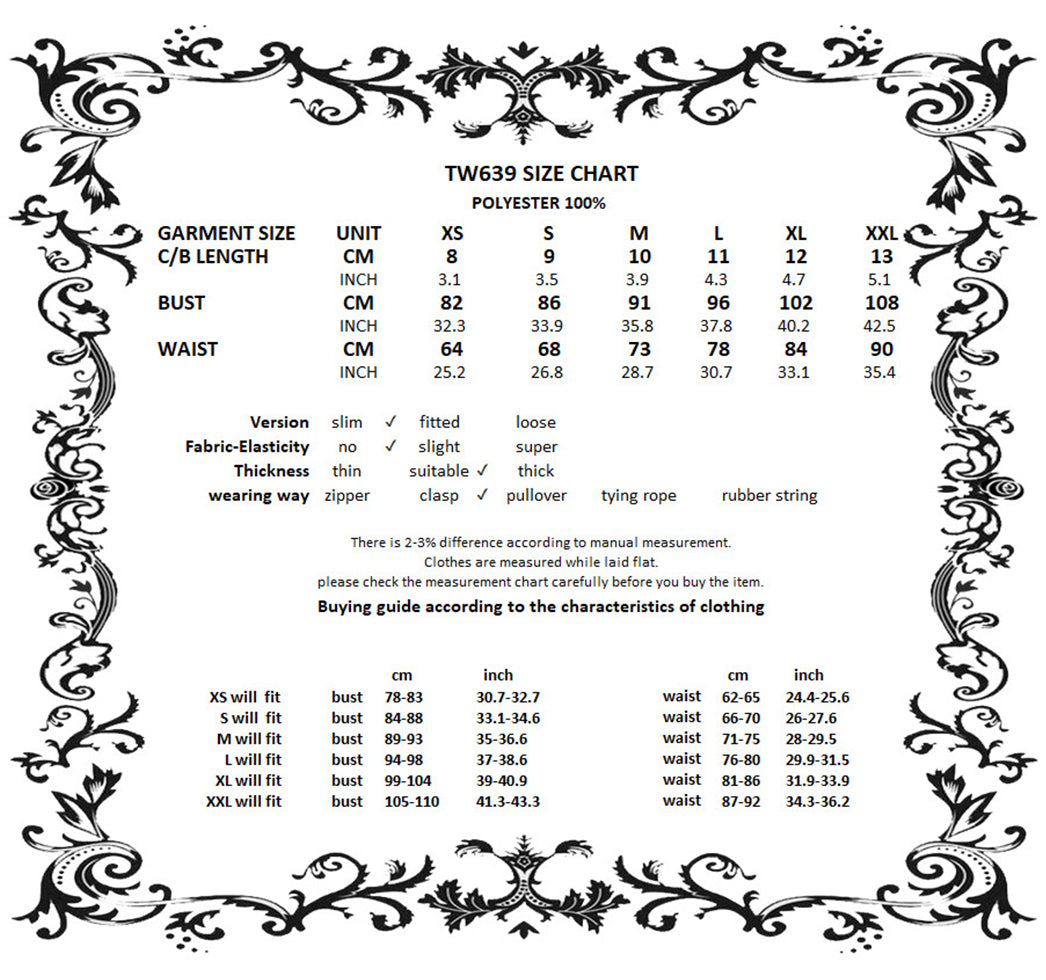 TW639 SIZE CHART
POLYESTER 100%

| GARMENT SIZE | UNIT | XS | S | M | L | XL | XXL |
|---|---|---|---|---|---|---|---|
| C/B LENGTH | CM | 8 | 9 | 10 | 11 | 12 | 13 |
| | INCH | 3.1 | 3.5 | 3.9 | 4.3 | 4.7 | 5.1 |
| BUST | CM | 82 | 86 | 91 | 96 | 102 | 108 |
| | INCH | 32.3 | 33.9 | 35.8 | 37.8 | 40.2 | 42.5 |
| WAIST | CM | 64 | 68 | 73 | 78 | 84 | 90 |
| | INCH | 25.2 | 26.8 | 28.7 | 30.7 | 33.1 | 35.4 |

Version slim ✓ fitted loose
Fabric-Elasticity no ✓ slight super
Thickness thin suitable ✓ thick
wearing way zipper clasp ✓ pullover tying rope rubber string

There is 2-3% difference according to manual measurement.
Clothes are measured while laid flat.
please check the measurement chart carefully before you buy the item.

Buying guide according to the characteristics of clothing

| | | cm | inch |
|---|---|---|---|
| XS will fit | bust | 78-83 | 30.7-32.7 |
| S will fit | bust | 84-88 | 33.1-34.6 |
| M will fit | bust | 89-93 | 35-36.6 |
| L will fit | bust | 94-98 | 37-38.6 |
| XL will fit | bust | 99-104 | 39-40.9 |
| XXL will fit | bust | 105-110 | 41.3-43.3 |

| | cm | inch |
|---|---|---|
| waist | 62-65 | 24.4-25.6 |
| waist | 66-70 | 26-27.6 |
| waist | 71-75 | 28-29.5 |
| waist | 76-80 | 29.9-31.5 |
| waist | 81-86 | 31.9-33.9 |
| waist | 87-92 | 34.3-36.2 |